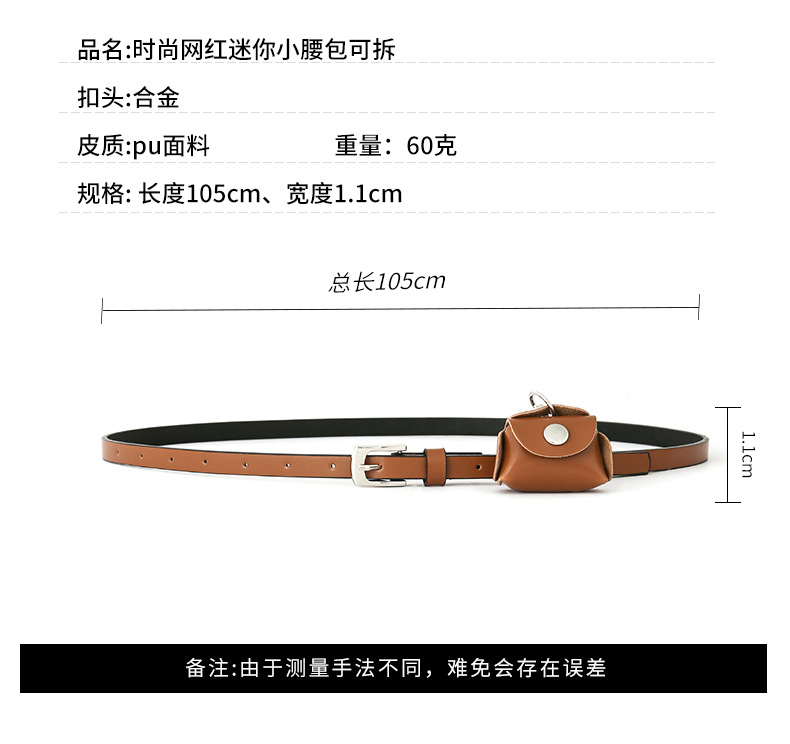 品名:时尚网红迷你小腰包可拆

扣头:合金

皮质:pu面料 重量：60克

规格:长度105cm、宽度1.1cm

总长105cm

1.1cm

备注:由于测量手法不同，难免会存在误差